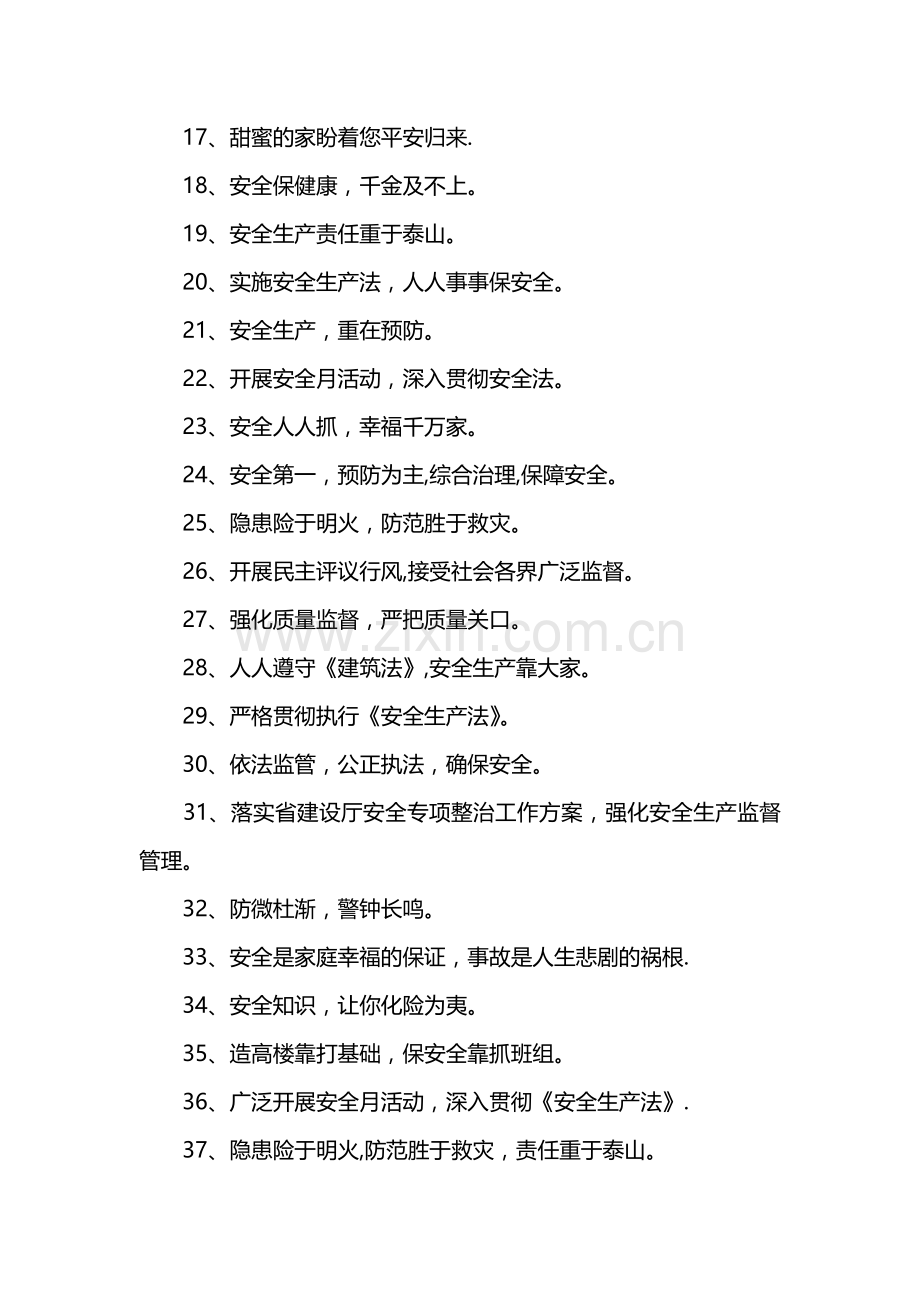 17、甜蜜的家盼着您平安归来.

18、安全保健康，千金及不上。

19、安全生产责任重于泰山。

20、实施安全生产法，人人事事保安全。

21、安全生产，重在预防。

22、开展安全月活动，深入贯彻安全法。

23、安全人人抓，幸福千万家。

24、安全第一，预防为主,综合治理,保障安全。

25、隐患险于明火，防范胜于救灾。

26、开展民主评议行风,接受社会各界广泛监督。

27、强化质量监督，严把质量关口。

www.zixin.com.cn

28、人人遵守《建筑法》,安全生产靠大家。

29、严格贯彻执行《安全生产法》。

30、依法监管，公正执法，确保安全。

31、落实省建设厅安全专项整治工作方案，强化安全生产监督管理。

32、防微杜渐，警钟长鸣。

33、安全是家庭幸福的保证，事故是人生悲剧的祸根.

34、安全知识，让你化险为夷。

35、造高楼靠打基础，保安全靠抓班组。

36、广泛开展安全月活动，深入贯彻《安全生产法》.

37、隐患险于明火,防范胜于救灾，责任重于泰山。